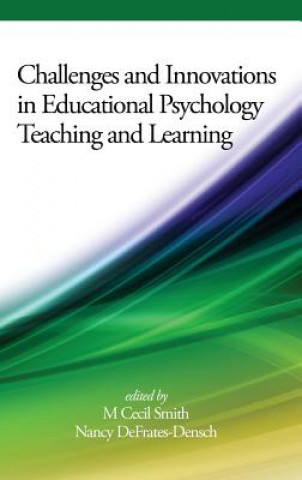 Challenges and Innovations in Educational Psychology Teaching and Learning

edited by
M Cecil Smith
Nancy DeFrates-Densch